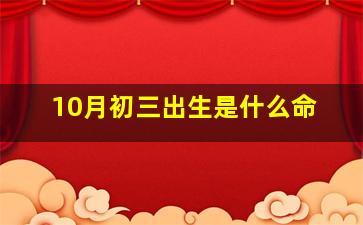 10月初三出生是什么命